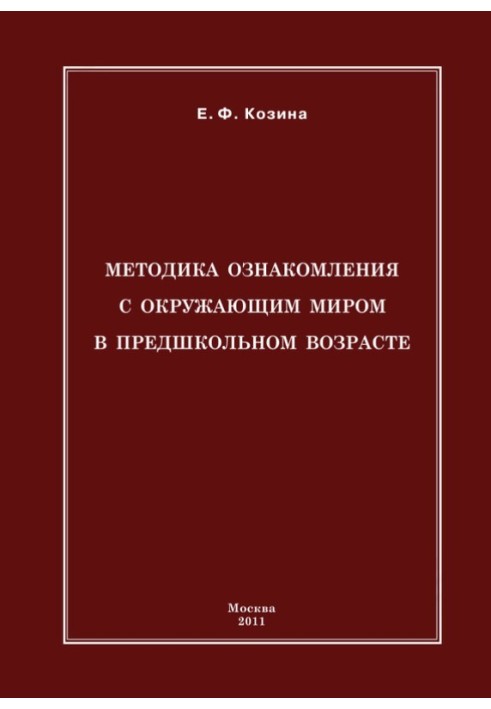 Е. Ф. Козина

МЕТОДИКА ОЗНАКОМЛЕНИЯ С ОКРУЖАЮЩИМ МИРОМ В ПРЕДШКОЛЬНОМ ВОЗРАСТЕ

Москва
2011